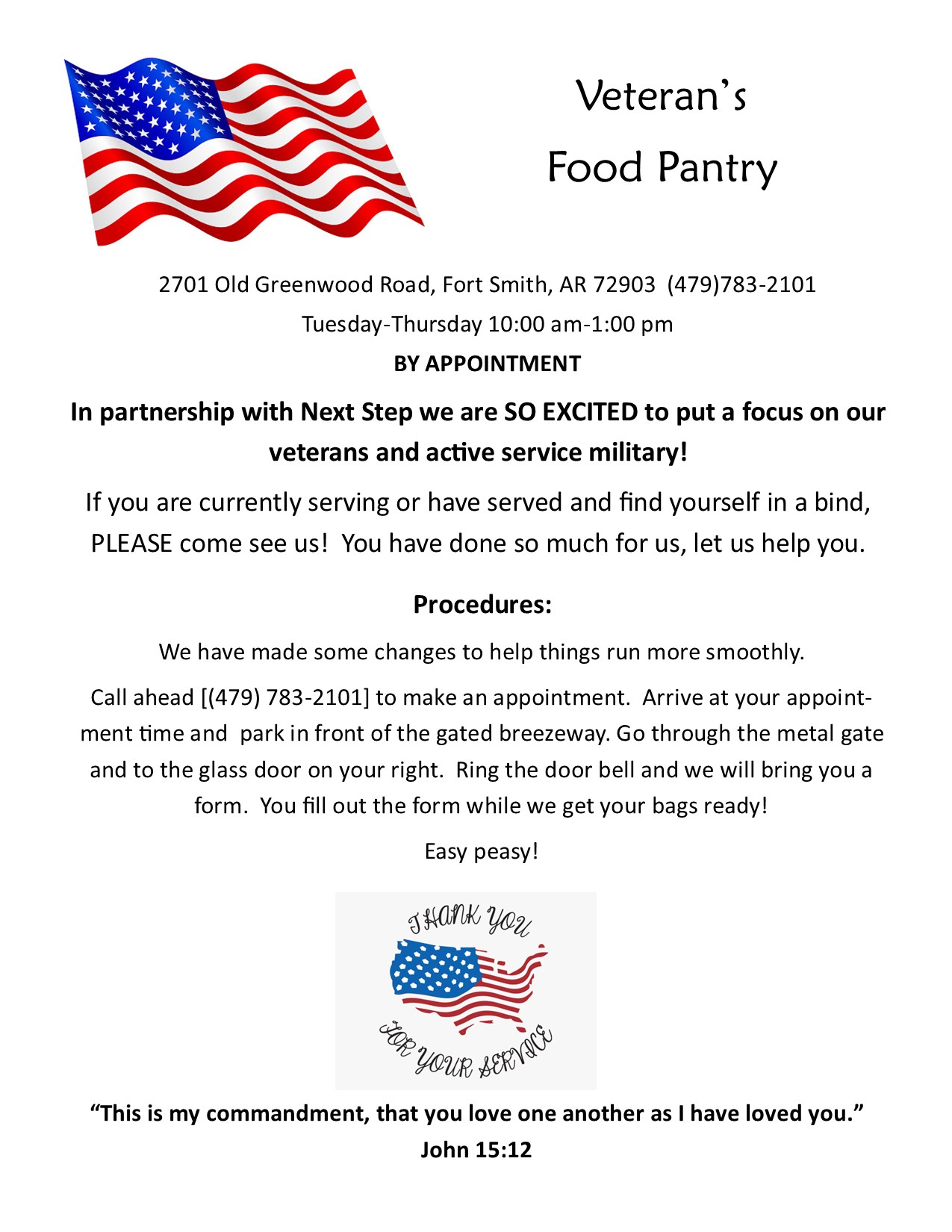 Veteran's
Food Pantry

2701 Old Greenwood Road, Fort Smith, AR 72903 (479)783-2101

Tuesday-Thursday 10:00 am-1:00 pm

BY APPOINTMENT

In partnership with Next Step we are SO EXCITED to put a focus on our veterans and active service military!

If you are currently serving or have served and find yourself in a bind, PLEASE come see us! You have done so much for us, let us help you.

Procedures:

We have made some changes to help things run more smoothly.

Call ahead [(479) 783-2101] to make an appointment. Arrive at your appointment time and park in front of the gated breezeway. Go through the metal gate and to the glass door on your right. Ring the door bell and we will bring you a form. You fill out the form while we get your bags ready!

Easy peasy!

THANK YOU
FOR YOUR SERVICE

"This is my commandment, that you love one another as I have loved you."
John 15:12